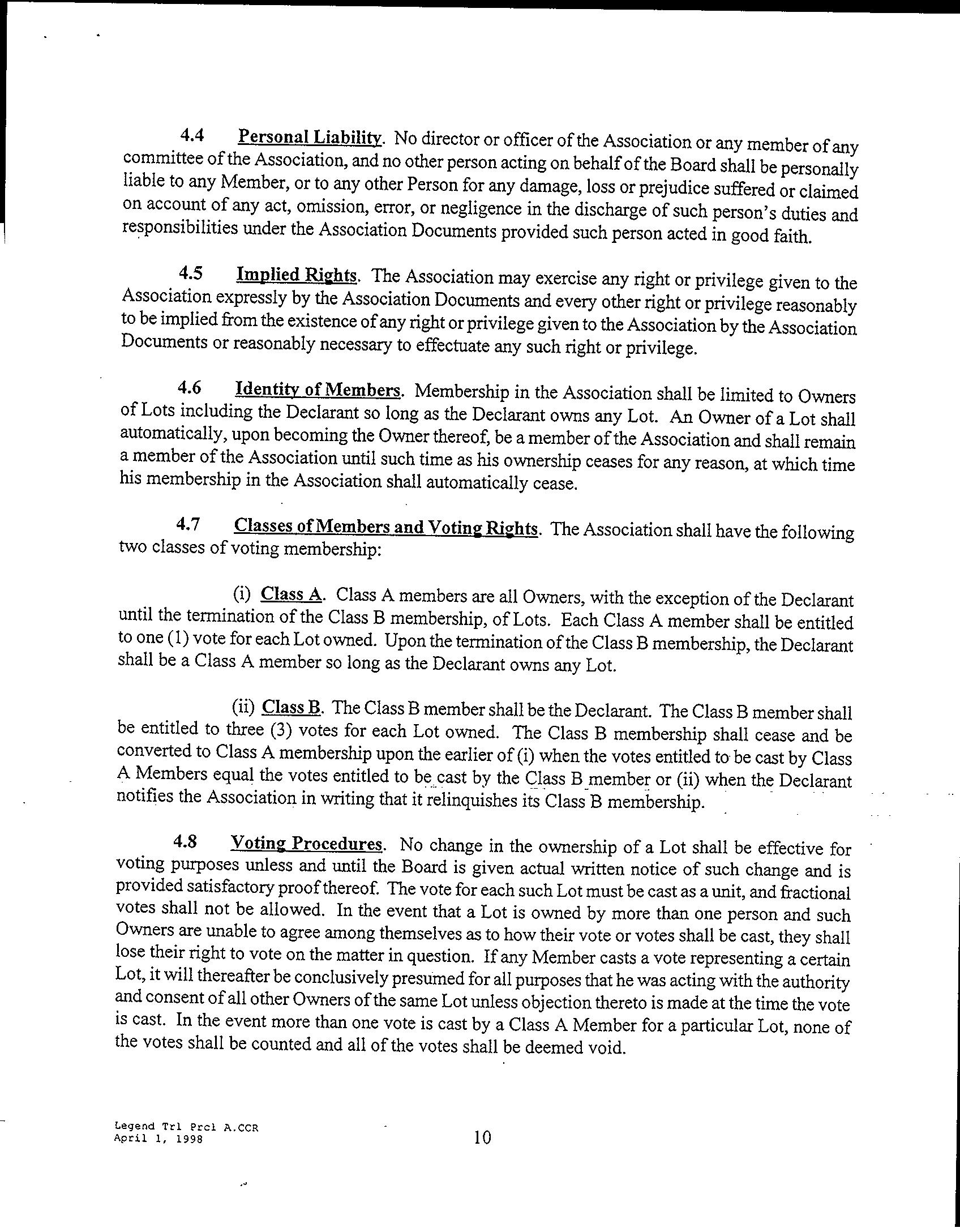 4.4 Personal Liability. No director or officer of the Association or any member of any committee of the Association, and no other person acting on behalf of the Board shall be personally liable to any Member, or to any other Person for any damage, loss or prejudice suffered or claimed on account of any act, omission, error, or negligence in the discharge of such person's duties and responsibilities under the Association Documents provided such person acted in good faith.

4.5 Implied Rights. The Association may exercise any right or privilege given to the Association expressly by the Association Documents and every other right or privilege reasonably to be implied from the existence of any right or privilege given to the Association by the Association Documents or reasonably necessary to effectuate any such right or privilege.

4.6 Identity of Members. Membership in the Association shall be limited to Owners of Lots including the Declarant so long as the Declarant owns any Lot. An Owner of a Lot shall automatically, upon becoming the Owner thereof, be a member of the Association and shall remain a member of the Association until such time as his ownership ceases for any reason, at which time his membership in the Association shall automatically cease.

4.7 Classes of Members and Voting Rights. The Association shall have the following two classes of voting membership:

(i) Class A. Class A members are all Owners, with the exception of the Declarant until the termination of the Class B membership, of Lots. Each Class A member shall be entitled to one (1) vote for each Lot owned. Upon the termination of the Class B membership, the Declarant shall be a Class A member so long as the Declarant owns any Lot.

(ii) Class B. The Class B member shall be the Declarant. The Class B member shall be entitled to three (3) votes for each Lot owned. The Class B membership shall cease and be converted to Class A membership upon the earlier of (i) when the votes entitled to be cast by Class A Members equal the votes entitled to be cast by the Class B member or (ii) when the Declarant notifies the Association in writing that it relinquishes its Class B membership.

4.8 Voting Procedures. No change in the ownership of a Lot shall be effective for voting purposes unless and until the Board is given actual written notice of such change and is provided satisfactory proof thereof. The vote for each such Lot must be cast as a unit, and fractional votes shall not be allowed. In the event that a Lot is owned by more than one person and such Owners are unable to agree among themselves as to how their vote or votes shall be cast, they shall lose their right to vote on the matter in question. If any Member casts a vote representing a certain Lot, it will thereafter be conclusively presumed for all purposes that he was acting with the authority and consent of all other Owners of the same Lot unless objection thereto is made at the time the vote is cast. In the event more than one vote is cast by a Class A Member for a particular Lot, none of the votes shall be counted and all of the votes shall be deemed void.

Legend Trl Prcl A.CCR
April 1, 1998

10